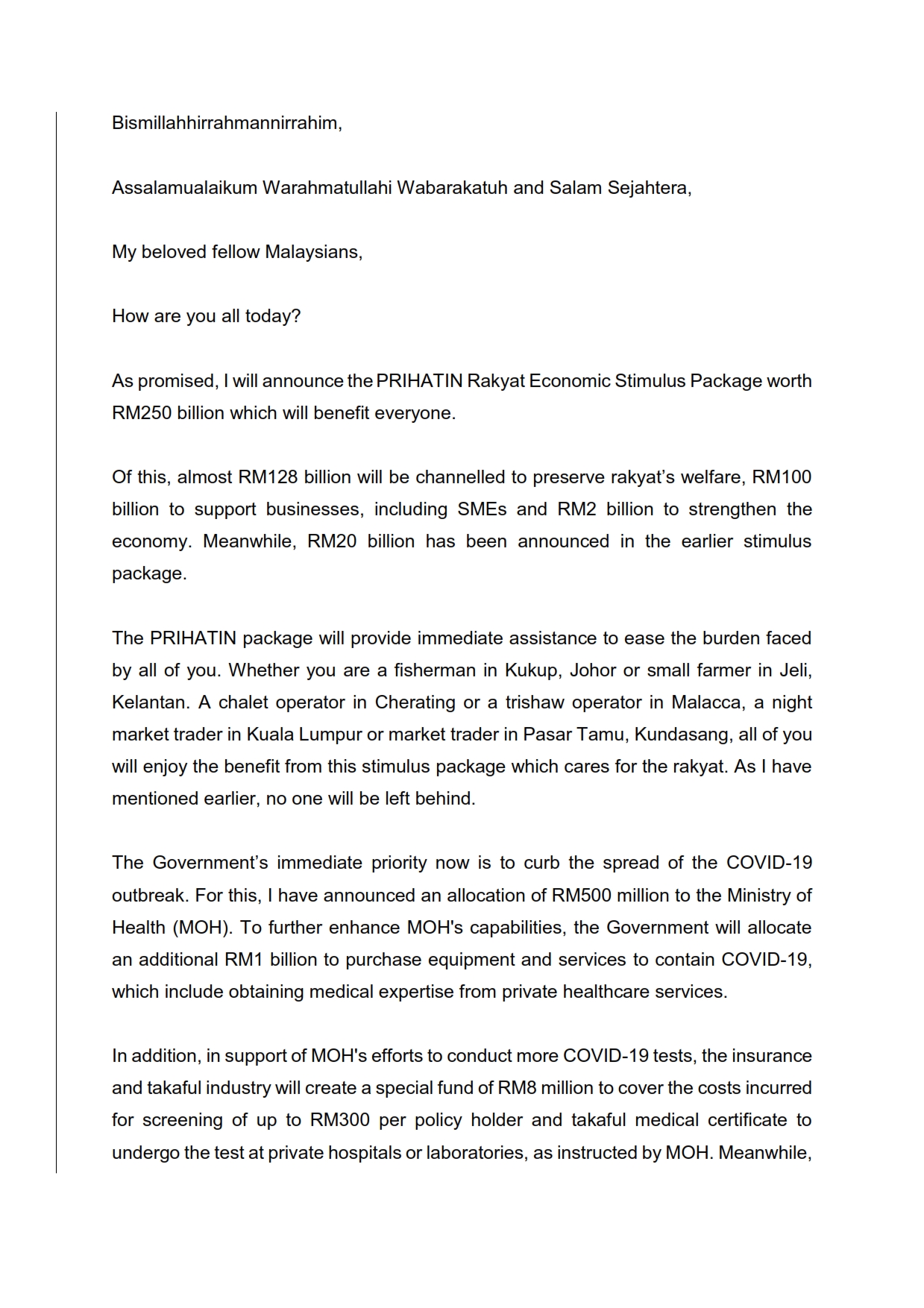 Bismillahhirrahmannirrahim,

Assalamualaikum Warahmatullahi Wabarakatuh and Salam Sejahtera,

My beloved fellow Malaysians,

How are you all today?

As promised, I will announce the PRIHATIN Rakyat Economic Stimulus Package worth RM250 billion which will benefit everyone.

Of this, almost RM128 billion will be channelled to preserve rakyat's welfare, RM100 billion to support businesses, including SMEs and RM2 billion to strengthen the economy. Meanwhile, RM20 billion has been announced in the earlier stimulus package.

The PRIHATIN package will provide immediate assistance to ease the burden faced by all of you. Whether you are a fisherman in Kukup, Johor or small farmer in Jeli, Kelantan. A chalet operator in Cherating or a trishaw operator in Malacca, a night market trader in Kuala Lumpur or market trader in Pasar Tamu, Kundasang, all of you will enjoy the benefit from this stimulus package which cares for the rakyat. As I have mentioned earlier, no one will be left behind.

The Government's immediate priority now is to curb the spread of the COVID-19 outbreak. For this, I have announced an allocation of RM500 million to the Ministry of Health (MOH). To further enhance MOH's capabilities, the Government will allocate an additional RM1 billion to purchase equipment and services to contain COVID-19, which include obtaining medical expertise from private healthcare services.

In addition, in support of MOH's efforts to conduct more COVID-19 tests, the insurance and takaful industry will create a special fund of RM8 million to cover the costs incurred for screening of up to RM300 per policy holder and takaful medical certificate to undergo the test at private hospitals or laboratories, as instructed by MOH. Meanwhile,